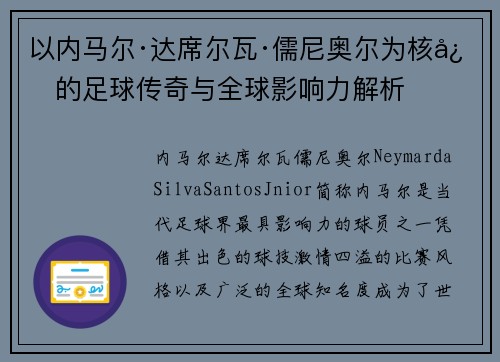 以内马尔·达席尔瓦·儒尼奥尔为核å¿的足球传奇与全球影响力解析

内马尔达席尔瓦儒尼奥尔NeymardaSilvaSantosJnior简称内马尔是当代足球界最具影响力的球员之一凭借其出色的球技激情四溢的比赛风格以及广泛的全球知名度成为了世